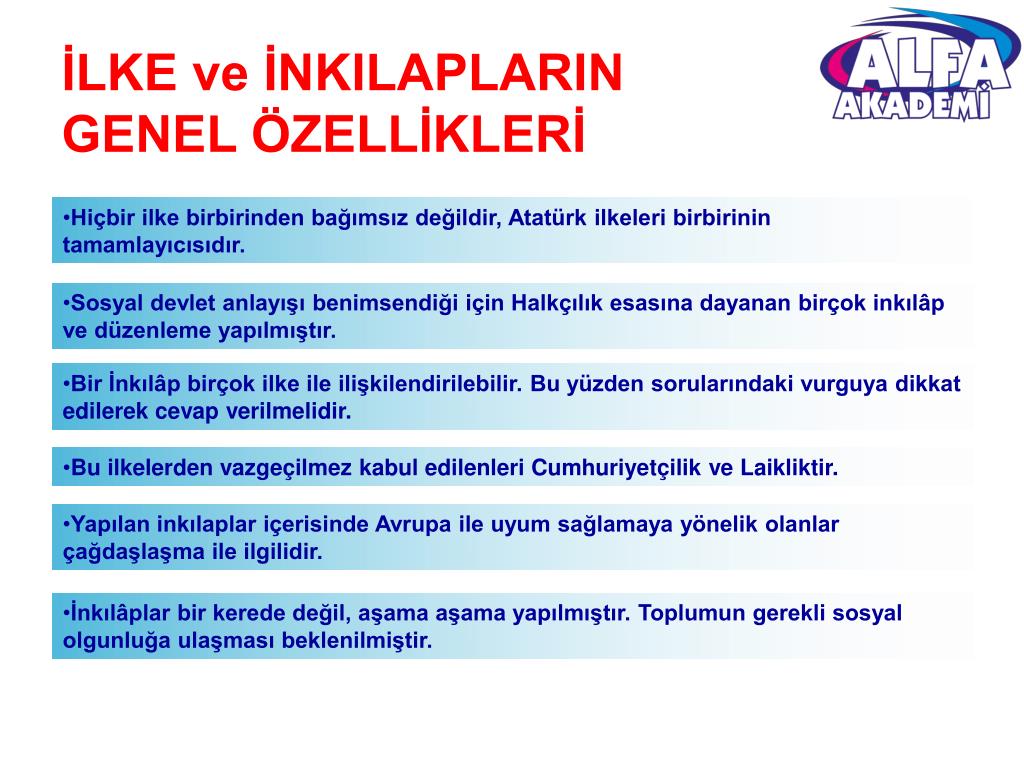 İLKE ve İNKILAPLARIN GENEL ÖZELLİKLERİ

ALFA AKADEMİ

•Hiçbir ilke birbirinden bağımsız değildir, Atatürk ilkeleri birbirinin tamamlayıcısıdır.

•Sosyal devlet anlayışı benimsendiği için Halkçılık esasına dayanan birçok inkılâp ve düzenleme yapılmıştır.

•Bir İnkılâp birçok ilke ile ilişkilendirilebilir. Bu yüzden sorularındaki vurguya dikkat edilerek cevap verilmelidir.

•Bu ilkelerden vazgeçilmez kabul edilenleri Cumhuriyetçilik ve Laikliktir.

•Yapılan inkılaplar içerisinde Avrupa ile uyum sağlamaya yönelik olanlar çağdaşlaşma ile ilgilidir.

•İnkılâplar bir kerede değil, aşama aşama yapılmıştır. Toplumun gerekli sosyal olgunluğa ulaşması beklenilmiştir.